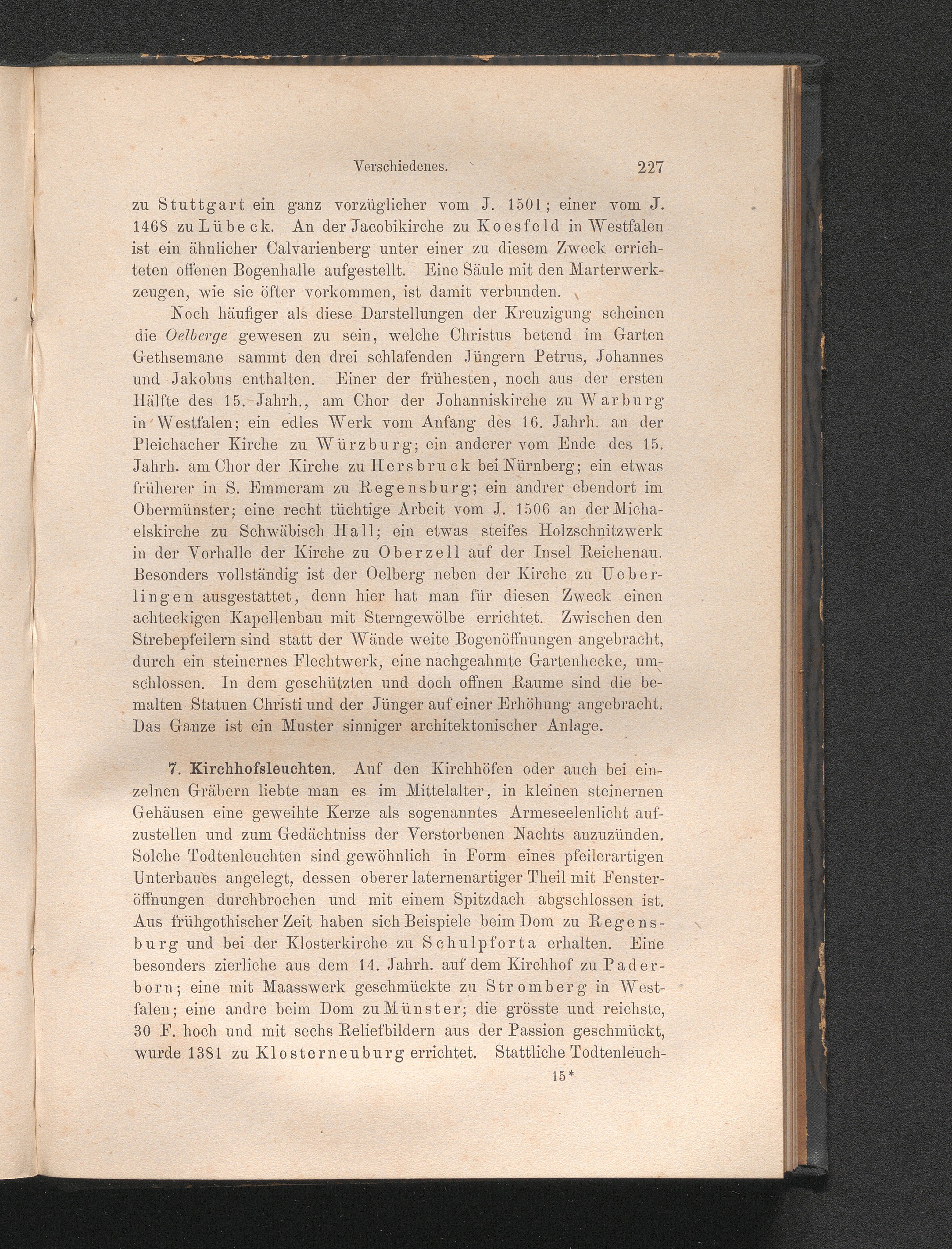 Verschiedenes. 227

zu Stuttgart ein ganz vorzüglicher vom J. 1501; einer vom J. 1468 zu Lübeck. An der Jacobikirche zu Koesfeld in Westfalen ist ein ähnlicher Calvarienberg unter einer zu diesem Zweck errichteten offenen Bogenhalle aufgestellt. Eine Säule mit den Marterwerkzeugen, wie sie öfter vorkommen, ist damit verbunden.

Noch häufiger als diese Darstellungen der Kreuzigung scheinen die Oelberge gewesen zu sein, welche Christus betend im Garten Gethsemane sammt den drei schlafenden Jüngern Petrus, Johannes und Jakobus enthalten. Einer der frühesten, noch aus der ersten Hälfte des 15. Jahrh., am Chor der Johanniskirche zu Warburg in Westfalen; ein edles Werk vom Anfang des 16. Jahrh. an der Pleichacher Kirche zu Würzburg; ein anderer vom Ende des 15. Jahrh. am Chor der Kirche zu Hersbruck bei Nürnberg; ein etwas früherer in S. Emmeram zu Regensburg; ein andrer ebendort im Obermünster; eine recht tüchtige Arbeit vom J. 1506 an der Michaelskirche zu Schwäbisch Hall; ein etwas steifes Holzschnitzwerk in der Vorhalle der Kirche zu Oberzell auf der Insel Reichenau. Besonders vollständig ist der Oelberg neben der Kirche zu Ueberlingen ausgestattet, denn hier hat man für diesen Zweck einen achteckigen Kapellenbau mit Sterngewölbe errichtet. Zwischen den Strebepfeilern sind statt der Wände weite Bogenöffnungen angebracht, durch ein steinernes Flechtwerk, eine nachgeahmte Gartenhecke, umschlossen. In dem geschützten und doch offnen Raume sind die bemalten Statuen Christi und der Jünger auf einer Erhöhung angebracht. Das Ganze ist ein Muster sinniger architektonischer Anlage.

7. Kirchhofsleuchten. Auf den Kirchhöfen oder auch bei einzelnen Gräbern liebte man es im Mittelalter, in kleinen steinernen Gehäusen eine geweihte Kerze als sogenanntes Armeseelenlicht aufzustellen und zum Gedächtniss der Verstorbenen Nachts anzuzünden. Solche Todtenleuchten sind gewöhnlich in Form eines pfeilerartigen Unterbaues angelegt, dessen oberer laternenartiger Theil mit Fensteröffnungen durchbrochen und mit einem Spitzdach abgschlossen ist. Aus frühgothischer Zeit haben sich Beispiele beim Dom zu Regensburg und bei der Klosterkirche zu Schulpforta erhalten. Eine besonders zierliche aus dem 14. Jahrh. auf dem Kirchhof zu Paderborn; eine mit Maasswerk geschmückte zu Stromberg in Westfalen; eine andre beim Dom zu Münster; die grösste und reichste, 30 F. hoch und mit sechs Reliefbildern aus der Passion geschmückt, wurde 1381 zu Klosterneuburg errichtet. Stattliche Todtenleuch-

15*